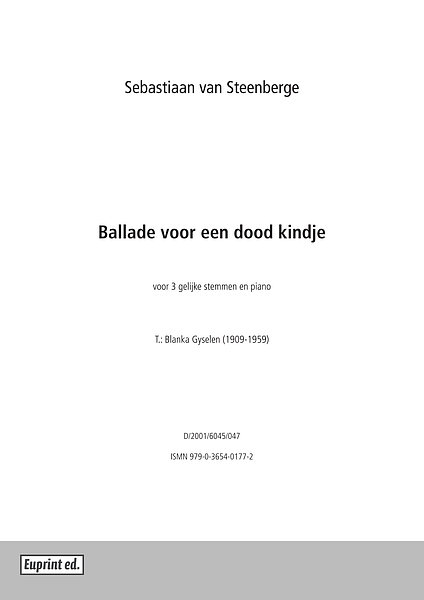 Sebastiaan van Steenberge

Ballade voor een dood kindje

voor 3 gelijke stemmen en piano

T.: Blanka Gyselen (1909-1959)

D/2001/6045/047

ISMN 979-0-3654-0177-2

Euprint ed.